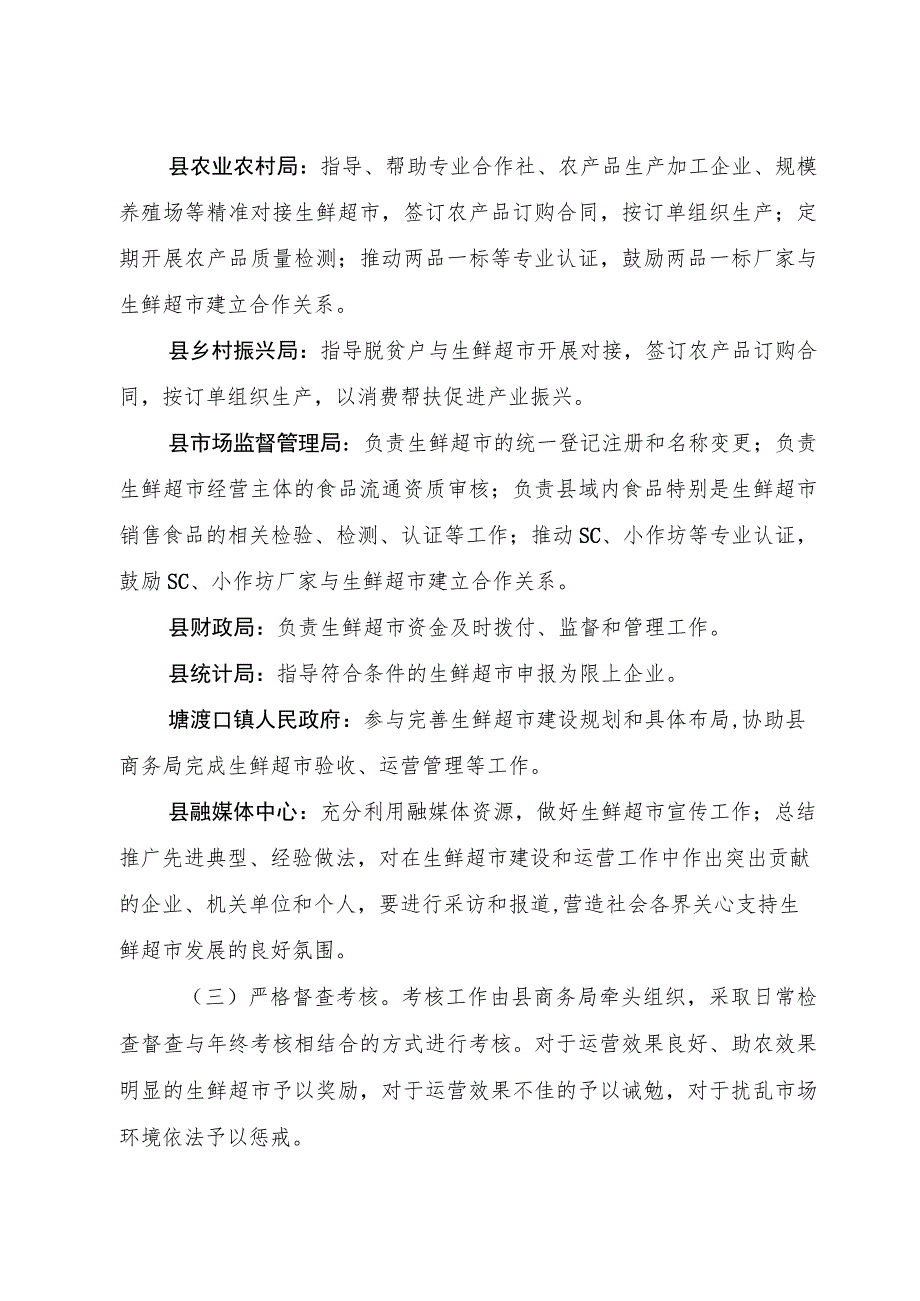 县农业农村局：指导、帮助专业合作社、农产品生产加工企业、规模养殖场等精准对接生鲜超市，签订农产品订购合同，按订单组织生产；定期开展农产品质量检测；推动两品一标等专业认证，鼓励两品一标厂家与生鲜超市建立合作关系。

县乡村振兴局：指导脱贫户与生鲜超市开展对接，签订农产品订购合同，按订单组织生产，以消费帮扶促进产业振兴。

县市场监督管理局：负责生鲜超市的统一登记注册和名称变更；负责生鲜超市经营主体的食品流通资质审核；负责县域内食品特别是生鲜超市销售食品的相关检验、检测、认证等工作；推动SC、小作坊等专业认证，鼓励SC、小作坊厂家与生鲜超市建立合作关系。

县财政局：负责生鲜超市资金及时拨付、监督和管理工作。

县统计局：指导符合条件的生鲜超市申报为限上企业。

塘渡口镇人民政府：参与完善生鲜超市建设规划和具体布局,协助县商务局完成生鲜超市验收、运营管理等工作。

县融媒体中心：充分利用融媒体资源，做好生鲜超市宣传工作；总结推广先进典型、经验做法，对在生鲜超市建设和运营工作中作出突出贡献的企业、机关单位和个人，要进行采访和报道,营造社会各界关心支持生鲜超市发展的良好氛围。

（三）严格督查考核。考核工作由县商务局牵头组织，采取日常检查督查与年终考核相结合的方式进行考核。对于运营效果良好、助农效果明显的生鲜超市予以奖励，对于运营效果不佳的予以诫勉，对于扰乱市场环境依法予以惩戒。